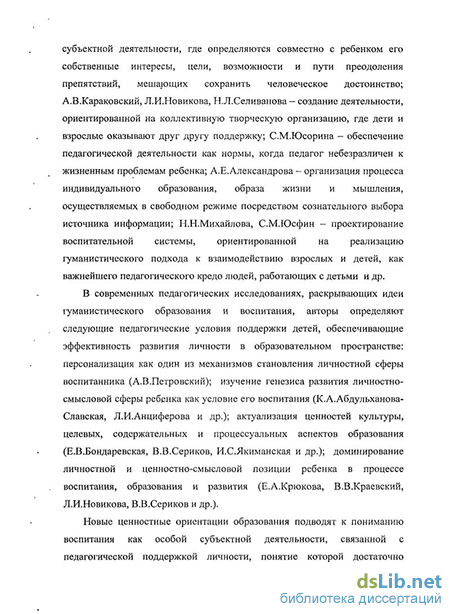 субъектной деятельности, где определяются совместно с ребенком его собственные интересы, цели, возможности и пути преодоления препятствий, мешающих сохранить человеческое достоинство; А.В.Караковский, Л.И.Новикова, Н.Л.Селиванова – создание деятельности, ориентированной на коллективную творческую организацию, где дети и взрослые оказывают друг другу поддержку; С.М.Юсорина – обеспечение педагогической деятельности как нормы, когда педагог небезразличен к жизненным проблемам ребенка; А.Е.Александрова – организация процесса индивидуального образования, образа жизни и мышления, осуществляемых в свободном режиме посредством сознательного выбора источника информации; Н.Н.Михайлова, С.М.Юсфин – проектирование воспитательной системы, ориентированной на реализацию гуманистического подхода к взаимодействию взрослых и детей, как важнейшего педагогического кредо людей, работающих с детьми и др.

В современных педагогических исследованиях, раскрывающих идеи гуманистического образования и воспитания, авторы определяют следующие педагогические условия поддержки детей, обеспечивающие эффективность развития личности в образовательном пространстве: персонализация как один из механизмов становления личностной сферы воспитанника (А.В.Петровский); изучение генезиса развития личностно-смысловой сферы ребенка как условие его воспитания (К.А.Абдульханова-Славская, Л.И.Анциферова и др.); актуализация ценностей культуры, целевых, содержательных и процессуальных аспектов образования (Е.В.Бондаревская, В.В.Сериков, И.С.Якиманская и др.); доминирование личностной и ценностно-смысловой позиции ребенка в процессе воспитания, образования и развития (Е.А.Крюкова, В.В.Краевский, Л.И.Новикова, В.В.Сериков и др.).

Новые ценностные ориентации образования подводят к пониманию воспитания как особой субъектной деятельности, связанной с педагогической поддержкой личности, понятие которой достаточно

dsLib.net
библиотека диссертаций